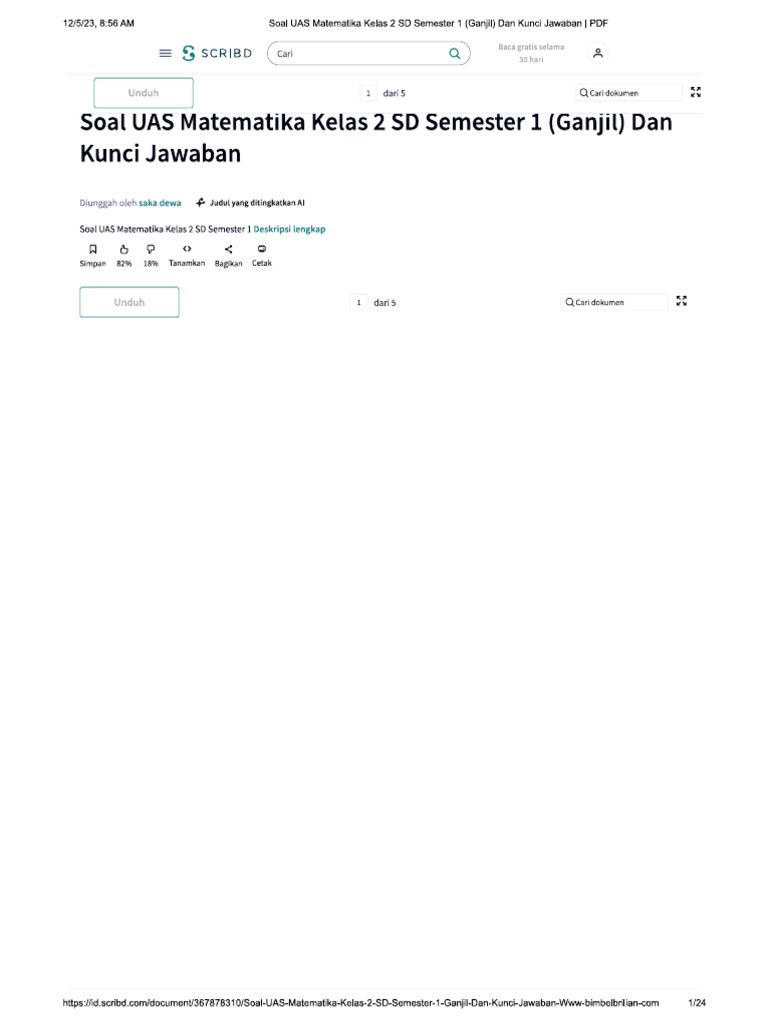 12/5/23, 8:56 AM Soal UAS Matematika Kelas 2 SD Semester 1 (Ganjil) Dan Kunci Jawaban | PDF

SCRIBD Cari Baca gratis selama 30 hari

Unduh 1 dari 5 Cari dokumen

Soal UAS Matematika Kelas 2 SD Semester 1 (Ganjil) Dan Kunci Jawaban

Diunggah oleh saka dewa Judul yang ditingkatkan AI

Soal UAS Matematika Kelas 2 SD Semester 1 Deskripsi lengkap

Simpan 82% 18% Tanamkan Bagikan Cetak

Unduh 1 dari 5 Cari dokumen

https://id.scribd.com/document/367878310/Soal-UAS-Matematika-Kelas-2-SD-Semester-1-Ganjil-Dan-Kunci-Jawaban-Www-bimbelbrilian-com 1/24